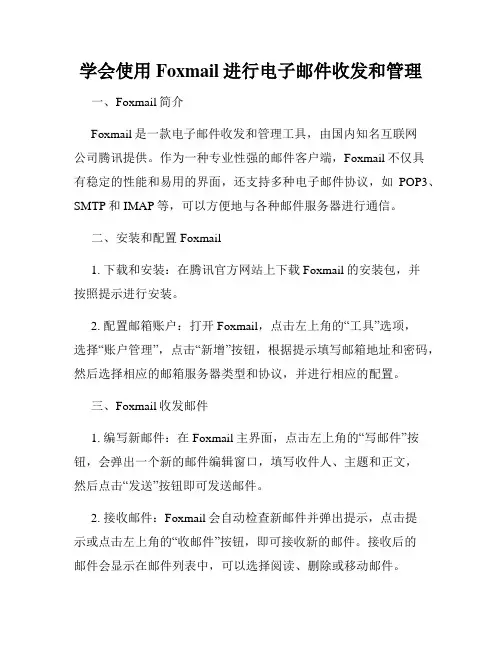 学会使用 Foxmail 进行电子邮件收发和管理

一、Foxmail 简介

Foxmail 是一款电子邮件收发和管理工具，由国内知名互联网公司腾讯提供。作为一种专业性强的邮件客户端，Foxmail 不仅具有稳定的性能和易用的界面，还支持多种电子邮件协议，如 POP3、SMTP 和 IMAP 等，可以方便地与各种邮件服务器进行通信。

二、安装和配置 Foxmail

1. 下载和安装：在腾讯官方网站上下载 Foxmail 的安装包，并按照提示进行安装。

2. 配置邮箱账户：打开 Foxmail，点击左上角的“工具”选项，选择“账户管理”，点击“新增”按钮，根据提示填写邮箱地址和密码，然后选择相应的邮箱服务器类型和协议，并进行相应的配置。

三、Foxmail 收发邮件

1. 编写新邮件：在 Foxmail 主界面，点击左上角的“写邮件”按钮，会弹出一个新的邮件编辑窗口，填写收件人、主题和正文，然后点击“发送”按钮即可发送邮件。

2. 接收邮件：Foxmail 会自动检查新邮件并弹出提示，点击提示或点击左上角的“收邮件”按钮，即可接收新的邮件。接收后的邮件会显示在邮件列表中，可以选择阅读、删除或移动邮件。